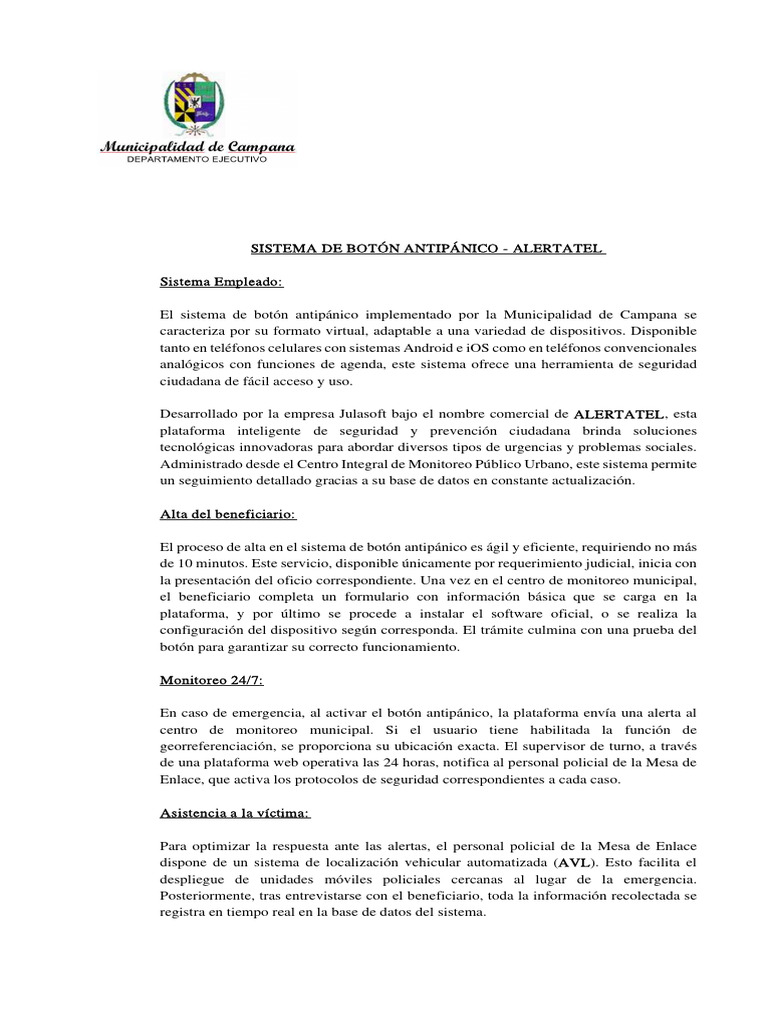 Municipalidad de Campana
DEPARTAMENTO EJECUTIVO

SISTEMA DE BOTÓN ANTIPÁNICO - ALERTATEL

Sistema Empleado:

El sistema de botón antipánico implementado por la Municipalidad de Campana se caracteriza por su formato virtual, adaptable a una variedad de dispositivos. Disponible tanto en teléfonos celulares con sistemas Android e iOS como en teléfonos convencionales analógicos con funciones de agenda, este sistema ofrece una herramienta de seguridad ciudadana de fácil acceso y uso.

Desarrollado por la empresa Julasoft bajo el nombre comercial de ALERTATEL, esta plataforma inteligente de seguridad y prevención ciudadana brinda soluciones tecnológicas innovadoras para abordar diversos tipos de urgencias y problemas sociales. Administrado desde el Centro Integral de Monitoreo Público Urbano, este sistema permite un seguimiento detallado gracias a su base de datos en constante actualización.

Alta del beneficiario:

El proceso de alta en el sistema de botón antipánico es ágil y eficiente, requiriendo no más de 10 minutos. Este servicio, disponible únicamente por requerimiento judicial, inicia con la presentación del oficio correspondiente. Una vez en el centro de monitoreo municipal, el beneficiario completa un formulario con información básica que se carga en la plataforma, y por último se procede a instalar el software oficial, o se realiza la configuración del dispositivo según corresponda. El trámite culmina con una prueba del botón para garantizar su correcto funcionamiento.

Monitoreo 24/7:

En caso de emergencia, al activar el botón antipánico, la plataforma envía una alerta al centro de monitoreo municipal. Si el usuario tiene habilitada la función de georreferenciación, se proporciona su ubicación exacta. El supervisor de turno, a través de una plataforma web operativa las 24 horas, notifica al personal policial de la Mesa de Enlace, que activa los protocolos de seguridad correspondientes a cada caso.

Asistencia a la víctima:

Para optimizar la respuesta ante las alertas, el personal policial de la Mesa de Enlace dispone de un sistema de localización vehicular automatizada (AVL). Esto facilita el despliegue de unidades móviles policiales cercanas al lugar de la emergencia. Posteriormente, tras entrevistarse con el beneficiario, toda la información recolectada se registra en tiempo real en la base de datos del sistema.